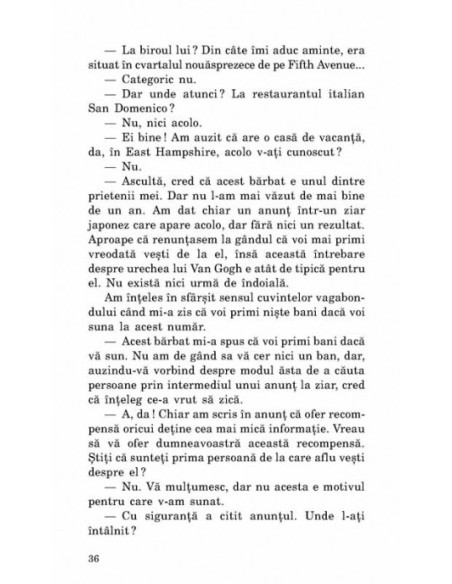 — La biroul lui ? Din câte îmi aduc aminte, era situat în cvartalul nouăsprezece de pe Fifth Avenue...

— Categoric nu.

— Dar unde atunci ? La restaurantul italian San Domenico ?

— Nu, nici acolo.

— Ei bine ! Am auzit că are o casă de vacanță, da, în East Hampshire, acolo v-ați cunoscut ?

— Nu.

— Ascultă, cred că acest bărbat e unul dintre prietenii mei. Dar nu l-am mai văzut de mai bine de un an. Am dat chiar un anunț într-un ziar japonez care apare acolo, dar fără nici un rezultat. Aproape că renunțasem la gândul că voi mai primi vreodată vești de la el, însă această întrebare despre urechea lui Van Gogh e atât de tipică pentru el. Nu există nici urmă de îndoială.

Am înțeles în sfârșit sensul cuvintelor vagabondului când mi-a zis că voi primi niște bani dacă voi suna la acest număr.

— Acest bărbat mi-a spus că voi primi bani dacă vă sun. Nu am de gând sa vă cer nici un ban, dar, auzindu-vă vorbind despre modul ăsta de a căuta persoane prin intermediul unui anunț la ziar, cred că înțeleg ce-a vrut să zică.

— A, da ! Chiar am scris în anunț că ofer recompensă oricui deține cea mai mică informație. Vreau să vă ofer dumneavoastră această recompensă. Știți că sunteți prima persoană de la care aflu vești despre el ?

— Nu. Vă mulțumesc, dar nu acesta e motivul pentru care v-am sunat.

— Cu siguranță a citit anunțul. Unde l-ați întâlnit ?

36